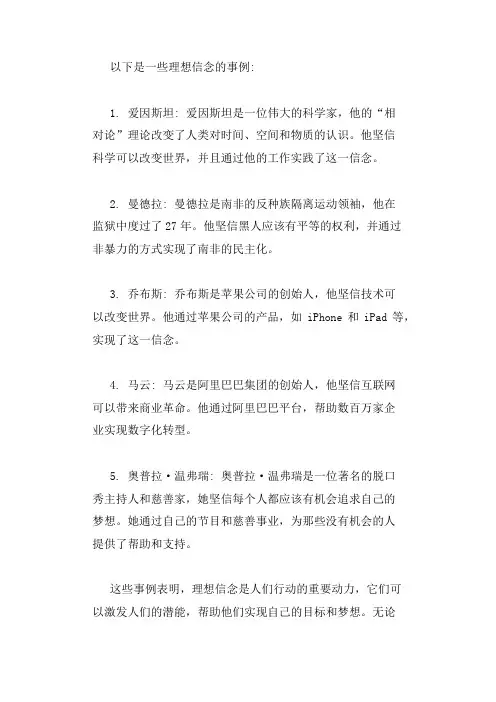 以下是一些理想信念的事例:

1. 爱因斯坦: 爱因斯坦是一位伟大的科学家，他的“相对论”理论改变了人类对时间、空间和物质的认识。他坚信科学可以改变世界，并且通过他的工作实践了这一信念。

2. 曼德拉: 曼德拉是南非的反种族隔离运动领袖，他在监狱中度过了 27 年。他坚信黑人应该有平等的权利，并通过非暴力的方式实现了南非的民主化。

3. 乔布斯: 乔布斯是苹果公司的创始人，他坚信技术可以改变世界。他通过苹果公司的产品，如 iPhone 和 iPad 等，实现了这一信念。

4. 马云: 马云是阿里巴巴集团的创始人，他坚信互联网可以带来商业革命。他通过阿里巴巴平台，帮助数百万家企业实现数字化转型。

5. 奥普拉·温弗瑞: 奥普拉·温弗瑞是一位著名的脱口秀主持人和慈善家，她坚信每个人都应该有机会追求自己的梦想。她通过自己的节目和慈善事业，为那些没有机会的人提供了帮助和支持。

这些事例表明，理想信念是人们行动的重要动力，它们可以激发人们的潜能，帮助他们实现自己的目标和梦想。无论